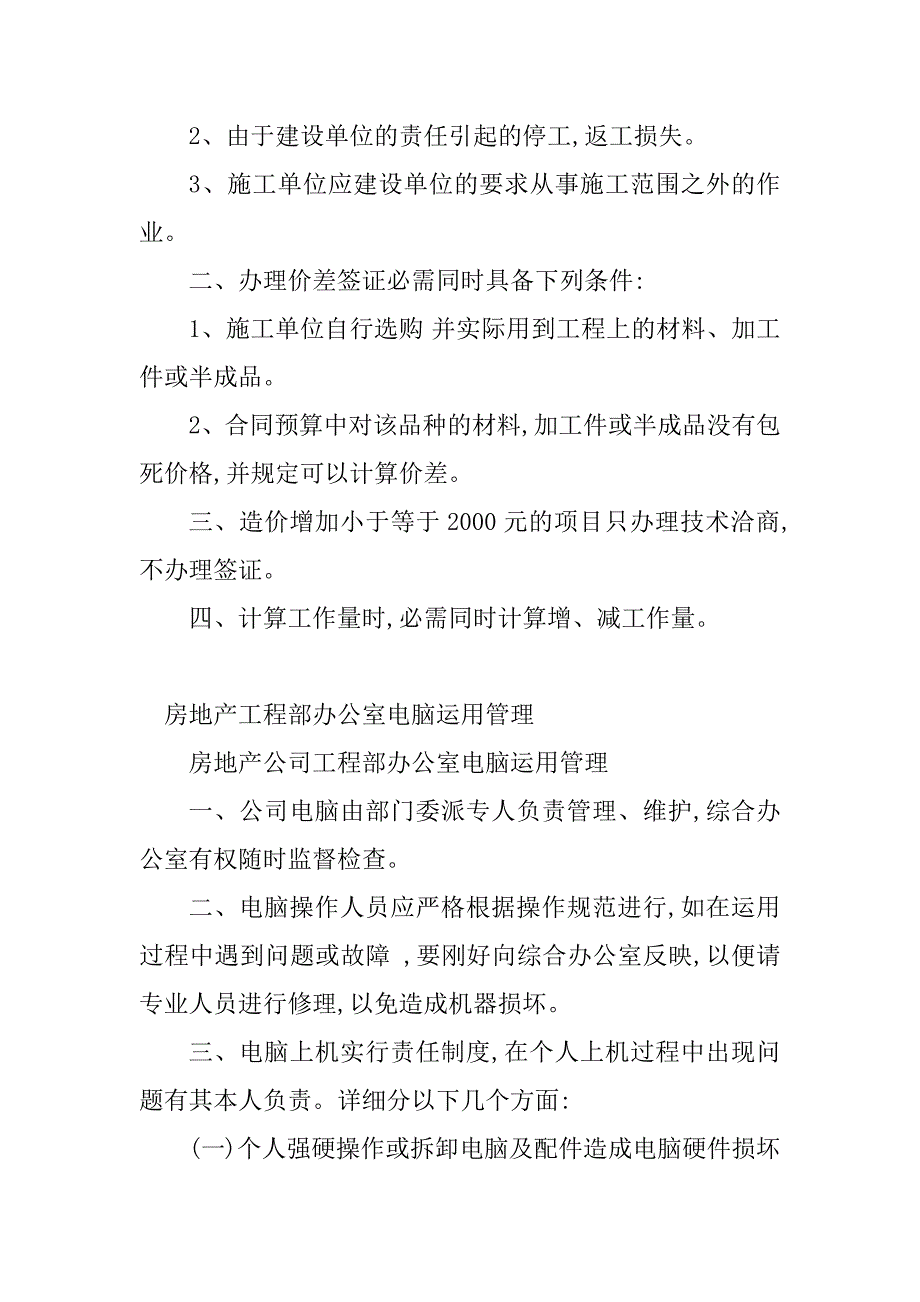 2、由于建设单位的责任引起的停工,返工损失。

3、施工单位应建设单位的要求从事施工范围之外的作业。

二、办理价差签证必需同时具备下列条件:

1、施工单位自行选购 并实际用到工程上的材料、加工件或半成品。

2、合同预算中对该品种的材料,加工件或半成品没有包死价格,并规定可以计算价差。

三、造价增加小于等于 2000 元的项目只办理技术洽商,不办理签证。

四、计算工作量时,必需同时计算增、减工作量。

房地产工程部办公室电脑运用管理

房地产公司工程部办公室电脑运用管理

一、公司电脑由部门委派专人负责管理、维护,综合办公室有权随时监督检查。

二、电脑操作人员应严格根据操作规范进行,如在运用过程中遇到问题或故障 ,要刚好向综合办公室反映,以便请专业人员进行修理,以免造成机器损坏。

三、电脑上机实行责任制度,在个人上机过程中出现问题有其本人负责。详细分以下几个方面:

(一)个人强硬操作或拆卸电脑及配件造成电脑硬件损坏